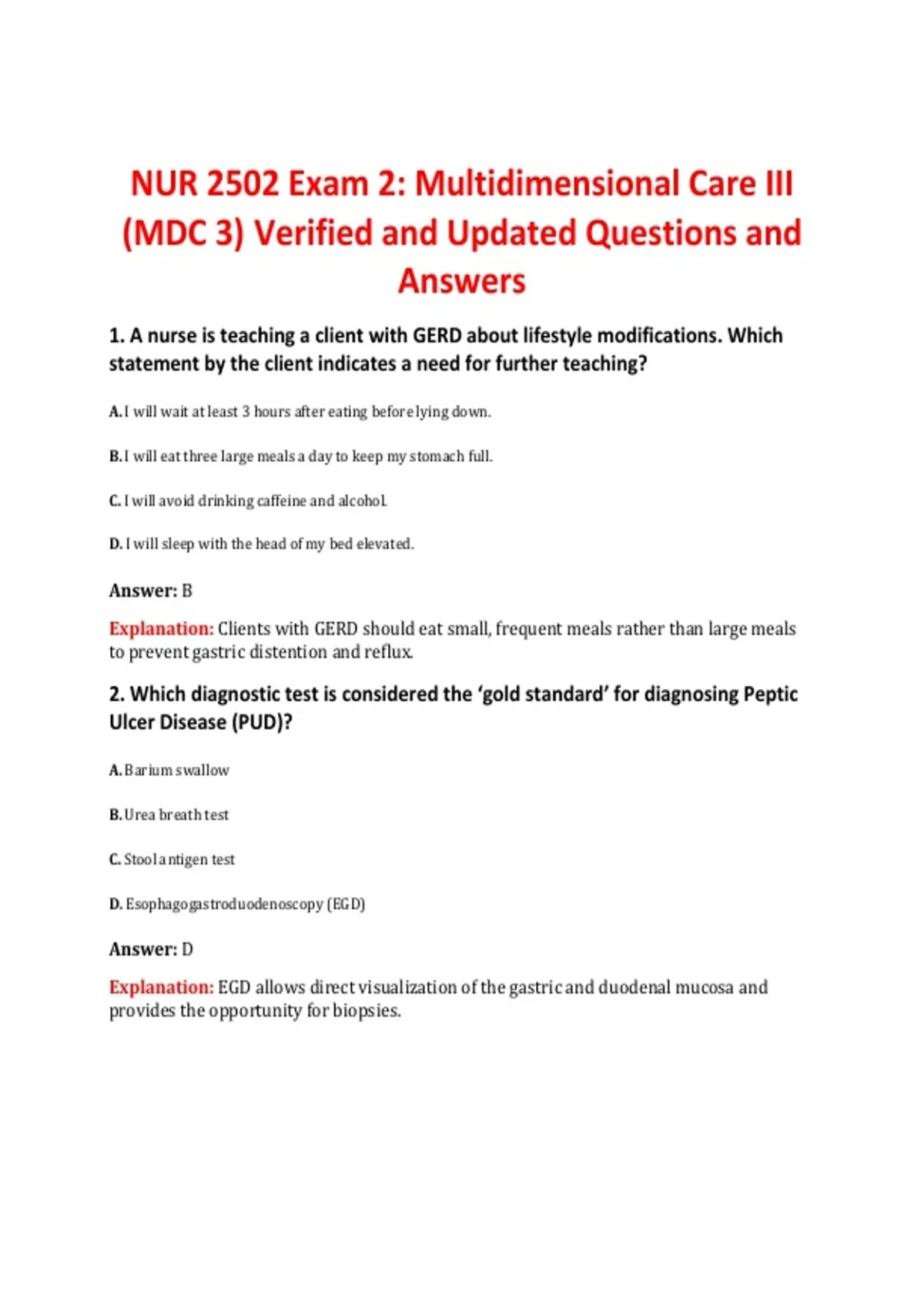 NUR 2502 Exam 2: Multidimensional Care III (MDC 3) Verified and Updated Questions and Answers

1. A nurse is teaching a client with GERD about lifestyle modifications. Which statement by the client indicates a need for further teaching?

A. I will wait at least 3 hours after eating before lying down.

B. I will eat three large meals a day to keep my stomach full.

C. I will avoid drinking caffeine and alcohol.

D. I will sleep with the head of my bed elevated.

Answer: B

Explanation: Clients with GERD should eat small, frequent meals rather than large meals to prevent gastric distention and reflux.

2. Which diagnostic test is considered the 'gold standard' for diagnosing Peptic Ulcer Disease (PUD)?

A. Barium swallow

B. Urea breath test

C. Stool antigen test

D. Esophagogastroduodenoscopy (EGD)

Answer: D

Explanation: EGD allows direct visualization of the gastric and duodenal mucosa and provides the opportunity for biopsies.